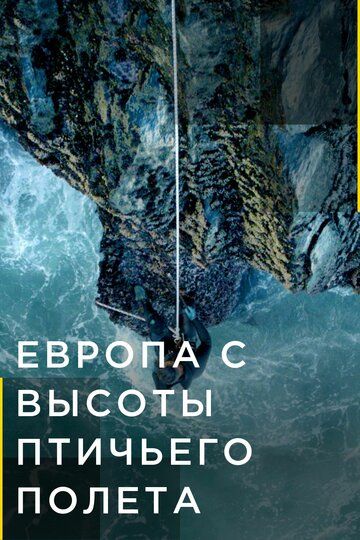 ЕВРОПА С ВЫСОТЫ ПТИЧЬЕГО ПОЛЕТА